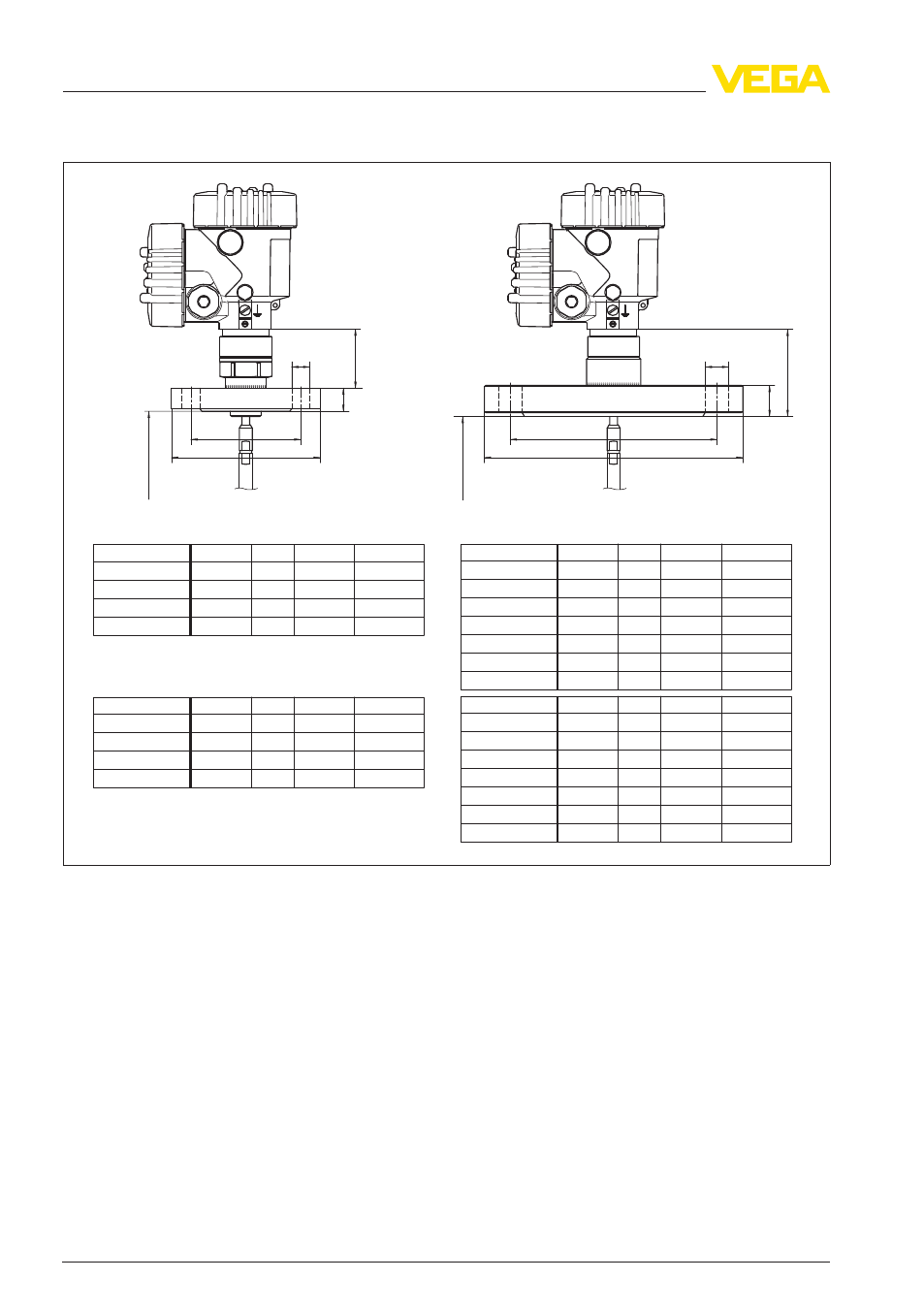 VEGA